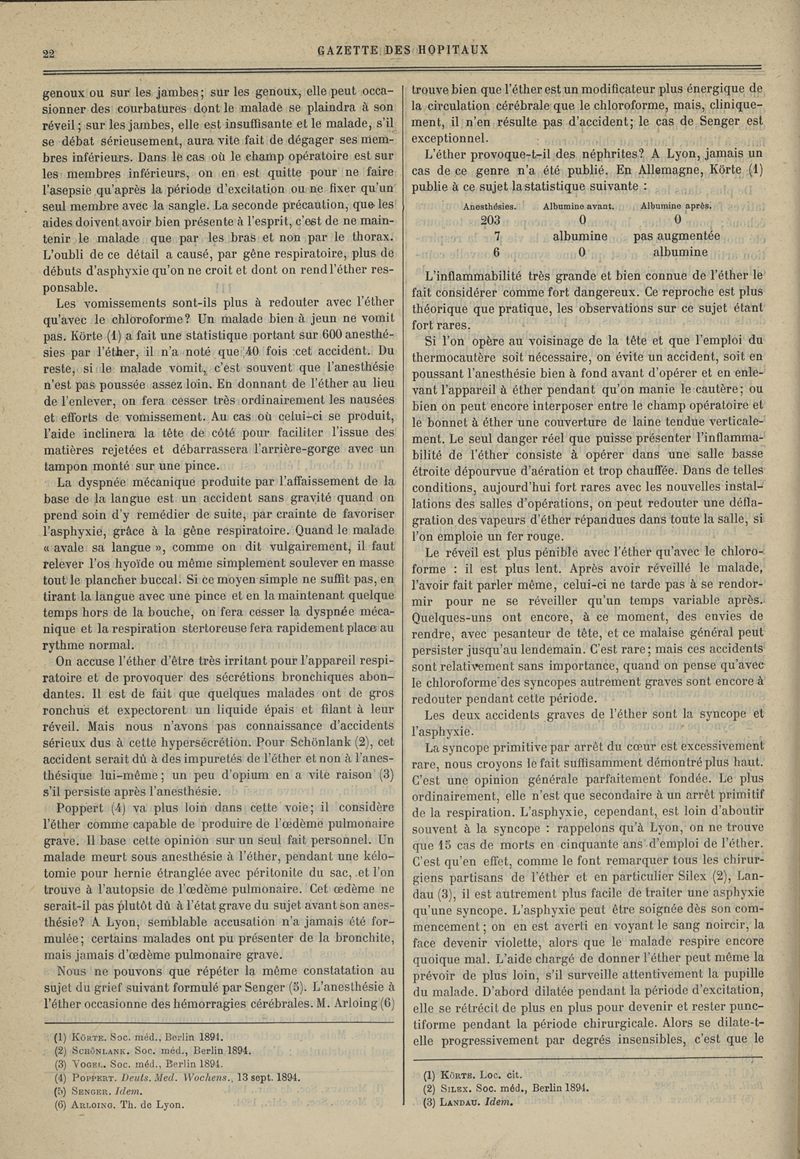 22

GAZETTE DES HOPITAUX

genoux ou sur les jambes; sur les genoux, elle peut occasionner des courbatures dont le malade se plaindra à son réveil; sur les jambes, elle est insuffisante et le malade, s'il se débat sérieusement, aura vite fait de dégager ses membres inférieurs. Dans le cas où le champ opératoire est sur les membres inférieurs, on en est quitte pour ne faire l'asepsie qu'après la période d'excitation ou ne fixer qu'un seul membre avec la sangle. La seconde précaution, que les aides doivent avoir bien présente à l'esprit, c'est de ne maintenir le malade que par les bras et non par le thorax. L'oubli de ce détail a causé, par gêne respiratoire, plus de débuts d'asphyxie qu'on ne croit et dont on rend l'éther responsable.

Les vomissements sont-ils plus à redouter avec l'éther qu'avec le chloroforme? Un malade bien à jeun ne vomit pas. Körte (1) a fait une statistique portant sur 600 anesthésies par l'éther, il n'a noté que 40 fois cet accident. Du reste, si le malade vomit, c'est souvent que l'anesthésie n'est pas poussée assez loin. En donnant de l'éther au lieu de l'enlever, on fera cesser très ordinairement les nausées et efforts de vomissement. Au cas où celui-ci se produit, l'aide inclinera la tête de côté pour faciliter l'issue des matières rejetées et débarrassera l'arrière-gorge avec un tampon monté sur une pince.

La dyspnée mécanique produite par l'affaissement de la base de la langue est un accident sans gravité quand on prend soin d'y remédier de suite, par crainte de favoriser l'asphyxie, grâce à la gêne respiratoire. Quand le malade « avale sa langue », comme on dit vulgairement, il faut relever l'os hyoïde ou même simplement soulever en masse tout le plancher buccal. Si ce moyen simple ne suffit pas, en tirant la langue avec une pince et en la maintenant quelque temps hors de la bouche, on fera cesser la dyspnée mécanique et la respiration stertoreuse fera rapidement place au rythme normal.

On accuse l'éther d'être très irritant pour l'appareil respiratoire et de provoquer des sécrétions bronchiques abondantes. Il est de fait que quelques malades ont de gros ronchus et expectorent un liquide épais et filant à leur réveil. Mais nous n'avons pas connaissance d'accidents sérieux dus à cette hypersécrétion. Pour Schönlank (2), cet accident serait dû à des impuretés de l'éther et non à l'anesthésique lui-même; un peu d'opium en a vite raison (3) s'il persiste après l'anesthésie.

Poppert (4) va plus loin dans cette voie; il considère l'éther comme capable de produire de l'œdème pulmonaire grave. Il base cette opinion sur un seul fait personnel. Un malade meurt sous anesthésie à l'éther, pendant une kélotomie pour hernie étranglée avec péritonite du sac, et l'on trouve à l'autopsie de l'œdème pulmonaire. Cet œdème ne serait-il pas plutôt dû à l'état grave du sujet avant son anesthésie? A Lyon, semblable accusation n'a jamais été formulée; certains malades ont pu présenter de la bronchite, mais jamais d'œdème pulmonaire grave.

Nous ne pouvons que répéter la même constatation au sujet du grief suivant formulé par Senger (5). L'anesthésie à l'éther occasionne des hémorragies cérébrales. M. Arloing (6)

(1) Körte. Soc. méd., Berlin 1894.
(2) Schönlank. Soc. méd., Berlin 1894.
(3) Vogel. Soc. méd., Berlin 1894.
(4) Poppert. Deuts. Med. Wochens., 13 sept. 1894.
(5) Senger. Idem.
(6) Arloing. Th. de Lyon.

trouve bien que l'éther est un modificateur plus énergique de la circulation cérébrale que le chloroforme, mais, cliniquement, il n'en résulte pas d'accident; le cas de Senger est exceptionnel.

L'éther provoque-t-il des néphrites? A Lyon, jamais un cas de ce genre n'a été publié. En Allemagne, Körte (1) publie à ce sujet la statistique suivante :

| Anesthésies. | Albumine avant. | Albumine après. |
|---|---|---|
| 203 | 0 | 0 |
| 7 | albumine | pas augmentée |
| 6 | 0 | albumine |

L'inflammabilité très grande et bien connue de l'éther le fait considérer comme fort dangereux. Ce reproche est plus théorique que pratique, les observations sur ce sujet étant fort rares.

Si l'on opère au voisinage de la tête et que l'emploi du thermocautère soit nécessaire, on évite un accident, soit en poussant l'anesthésie bien à fond avant d'opérer et en enlevant l'appareil à éther pendant qu'on manie le cautère; ou bien on peut encore interposer entre le champ opératoire et le bonnet à éther une couverture de laine tendue verticalement. Le seul danger réel que puisse présenter l'inflammabilité de l'éther consiste à opérer dans une salle basse étroite dépourvue d'aération et trop chauffée. Dans de telles conditions, aujourd'hui fort rares avec les nouvelles installations des salles d'opérations, on peut redouter une déflagration des vapeurs d'éther répandues dans toute la salle, si l'on emploie un fer rouge.

Le réveil est plus pénible avec l'éther qu'avec le chloroforme : il est plus lent. Après avoir réveillé le malade, l'avoir fait parler même, celui-ci ne tarde pas à se rendormir pour ne se réveiller qu'un temps variable après. Quelques-uns ont encore, à ce moment, des envies de rendre, avec pesanteur de tête, et ce malaise général peut persister jusqu'au lendemain. C'est rare; mais ces accidents sont relativement sans importance, quand on pense qu'avec le chloroforme des syncopes autrement graves sont encore à redouter pendant cette période.

Les deux accidents graves de l'éther sont la syncope et l'asphyxie.

La syncope primitive par arrêt du cœur est excessivement rare, nous croyons le fait suffisamment démontré plus haut. C'est une opinion générale parfaitement fondée. Le plus ordinairement, elle n'est que secondaire à un arrêt primitif de la respiration. L'asphyxie, cependant, est loin d'aboutir souvent à la syncope : rappelons qu'à Lyon, on ne trouve que 15 cas de morts en cinquante ans d'emploi de l'éther. C'est qu'en effet, comme le font remarquer tous les chirurgiens partisans de l'éther et en particulier Silex (2), Landau (3), il est autrement plus facile de traiter une asphyxie qu'une syncope. L'asphyxie peut être soignée dès son commencement; on en est averti en voyant le sang noircir, la face devenir violette, alors que le malade respire encore quoique mal. L'aide chargé de donner l'éther peut même la prévoir de plus loin, s'il surveille attentivement la pupille du malade. D'abord dilatée pendant la période d'excitation, elle se rétrécit de plus en plus pour devenir et rester punctiforme pendant la période chirurgicale. Alors se dilate-t-elle progressivement par degrés insensibles, c'est que le

(1) Körte. Loc. cit.
(2) Silex. Soc. méd., Berlin 1894.
(3) Landau. Idem.